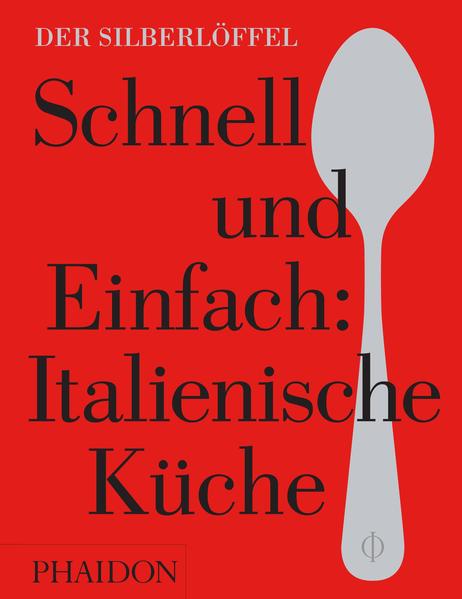 DER SILBERLÖFFEL

Schnell und Einfach: Italienische Küche

Φ

PHAIDON